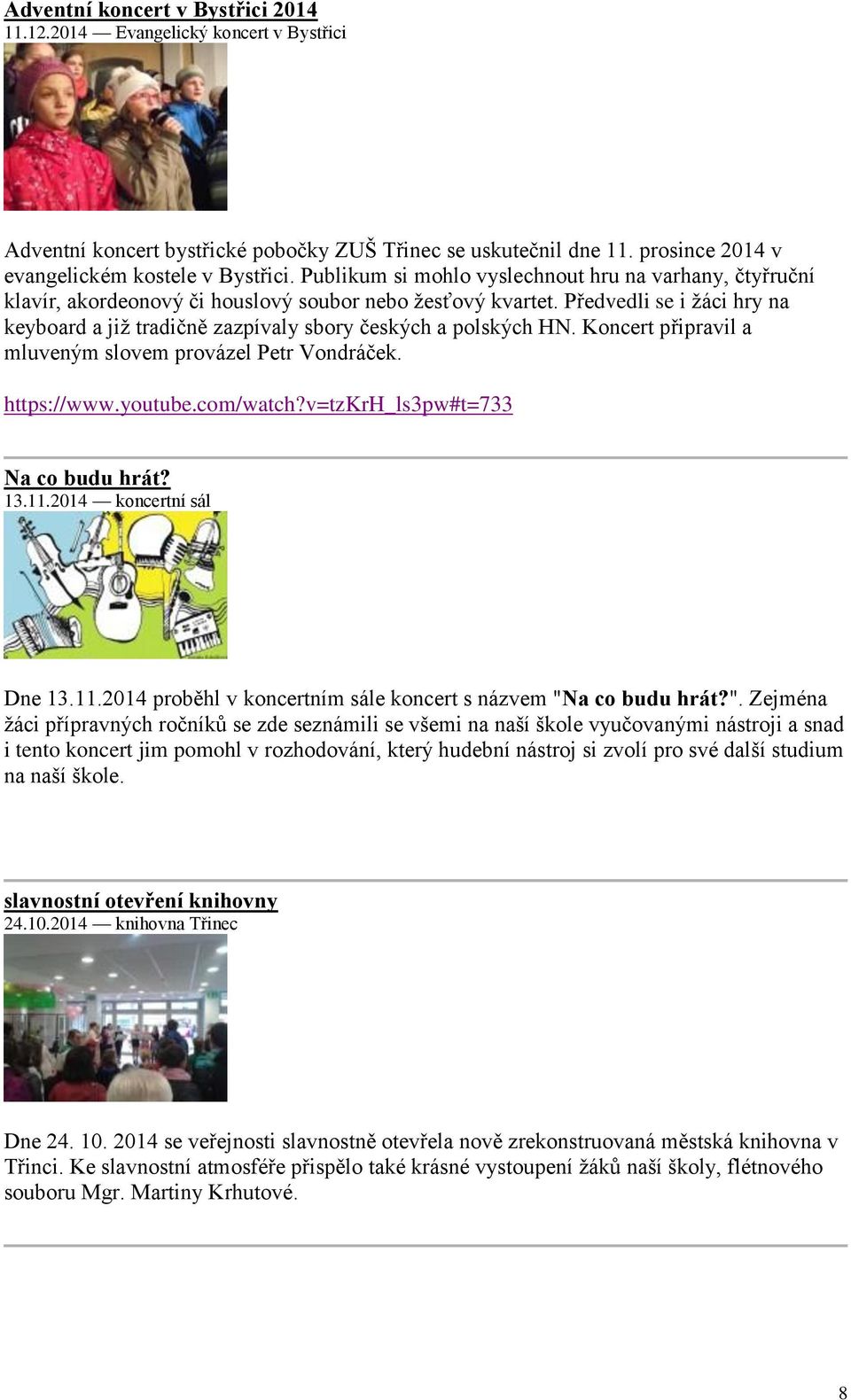 Adventní koncert v Bystřici 2014
11.12.2014 — Evangelický koncert v Bystřici

Adventní koncert bystřické pobočky ZUŠ Třinec se uskutečnil dne 11. prosince 2014 v evangelickém kostele v Bystřici. Publikum si mohlo vyslechnout hru na varhany, čtyřruční klavír, akordeonový či houslový soubor nebo žesťový kvartet. Předvedli se i žáci hry na keyboard a již tradičně zazpívaly sbory českých a polských HN. Koncert připravil a mluveným slovem provázel Petr Vondráček.

https://www.youtube.com/watch?v=tzKrH_ls3pw#t=733

Na co budu hrát?
13.11.2014 — koncertní sál

Dne 13.11.2014 proběhl v koncertním sále koncert s názvem "Na co budu hrát?". Zejména žáci přípravných ročníků se zde seznámili se všemi na naší škole vyučovanými nástroji a snad i tento koncert jim pomohl v rozhodování, který hudební nástroj si zvolí pro své další studium na naší škole.

slavnostní otevření knihovny
24.10.2014 — knihovna Třinec

Dne 24. 10. 2014 se veřejnosti slavnostně otevřela nově zrekonstruovaná městská knihovna v Třinci. Ke slavnostní atmosféře přispělo také krásné vystoupení žáků naší školy, flétnového souboru Mgr. Martiny Krhutové.

8